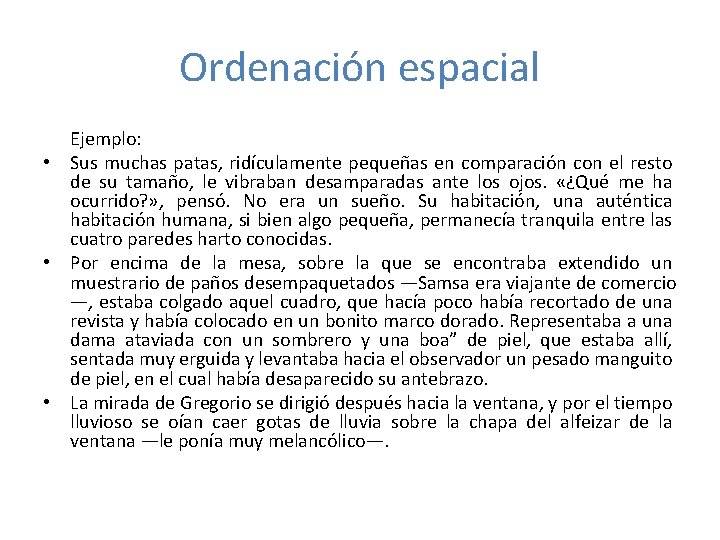 Ordenación espacial

Ejemplo:

• Sus muchas patas, ridículamente pequeñas en comparación con el resto de su tamaño, le vibraban desamparadas ante los ojos. «¿Qué me ha ocurrido?», pensó. No era un sueño. Su habitación, una auténtica habitación humana, si bien algo pequeña, permanecía tranquila entre las cuatro paredes harto conocidas.

• Por encima de la mesa, sobre la que se encontraba extendido un muestrario de paños desempaquetados —Samsa era viajante de comercio —, estaba colgado aquel cuadro, que hacía poco había recortado de una revista y había colocado en un bonito marco dorado. Representaba a una dama ataviada con un sombrero y una boa" de piel, que estaba allí, sentada muy erguida y levantaba hacia el observador un pesado manguito de piel, en el cual había desaparecido su antebrazo.

• La mirada de Gregorio se dirigió después hacia la ventana, y por el tiempo lluvioso se oían caer gotas de lluvia sobre la chapa del alfeizar de la ventana —le ponía muy melancólico—.